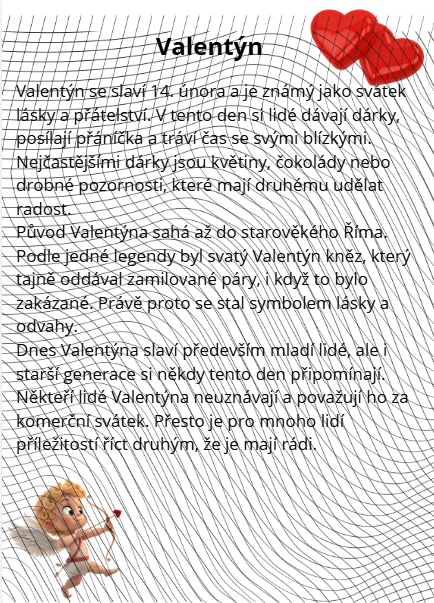 Valentýn

Valentýn se slaví 14. února a je známý jako svátek lásky a přátelství. V tento den si lidé dávají dárky, posílají přáníčka a tráví čas se svými blízkými. Nejčastějšími dárky jsou květiny, čokolády nebo drobné pozornosti, které mají druhému udělat radost.
Původ Valentýna sahá až do starověkého Říma. Podle jedné legendy byl svatý Valentýn kněz, který tajně oddával zamilované páry, i když to bylo zakázané. Právě proto se stal symbolem lásky a odvahy.
Dnes Valentýna slaví především mladí lidé, ale i starší generace si někdy tento den připomínají. Někteří lidé Valentýna neuznávají a považují ho za komerční svátek. Přesto je pro mnoho lidí příležitostí říct druhým, že je mají rádi.